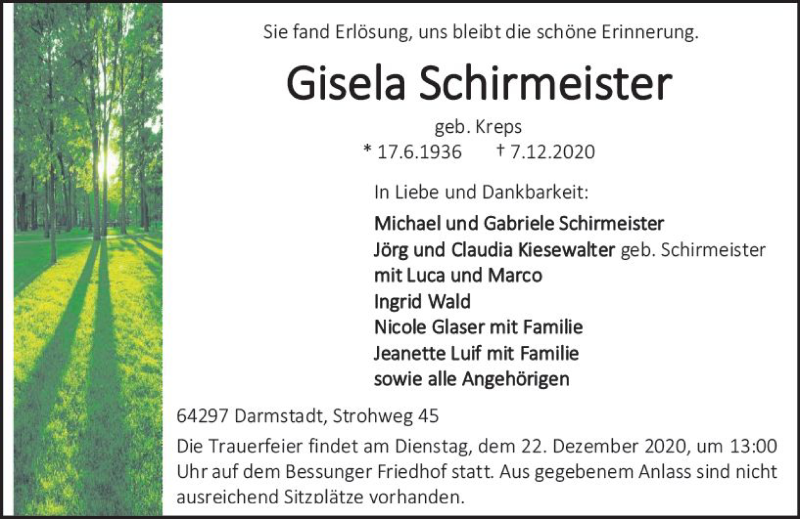 Sie fand Erlösung, uns bleibt die schöne Erinnerung.

Gisela Schirmeister

geb. Kreps
* 17.6.1936 † 7.12.2020

In Liebe und Dankbarkeit:

Michael und Gabriele Schirmeister
Jörg und Claudia Kiesewalter geb. Schirmeister
mit Luca und Marco
Ingrid Wald
Nicole Glaser mit Familie
Jeanette Luif mit Familie
sowie alle Angehörigen

64297 Darmstadt, Strohweg 45

Die Trauerfeier findet am Dienstag, dem 22. Dezember 2020, um 13:00 Uhr auf dem Bessunger Friedhof statt. Aus gegebenem Anlass sind nicht ausreichend Sitzplätze vorhanden.